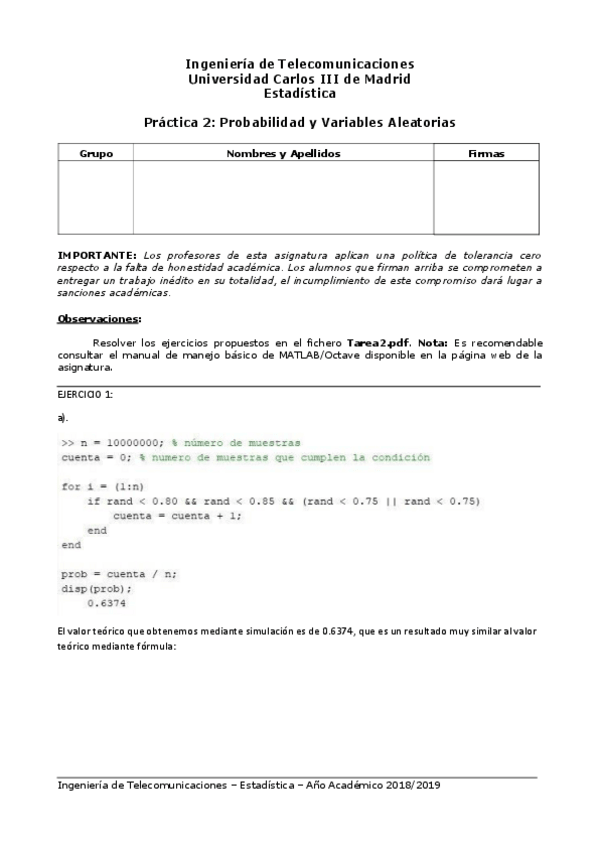 Ingeniería de Telecomunicaciones
Universidad Carlos III de Madrid
Estadística

Práctica 2: Probabilidad y Variables Aleatorias

| Grupo | Nombres y Apellidos | Firmas |
|---|---|---|
| | | |

IMPORTANTE: Los profesores de esta asignatura aplican una política de tolerancia cero respecto a la falta de honestidad académica. Los alumnos que firman arriba se comprometen a entregar un trabajo inédito en su totalidad, el incumplimiento de este compromiso dará lugar a sanciones académicas.

Observaciones:

Resolver los ejercicios propuestos en el fichero Tarea2.pdf. Nota: Es recomendable consultar el manual de manejo básico de MATLAB/Octave disponible en la página web de la asignatura.

EJERCICIO 1:

a).

>> n = 10000000; % número de muestras
cuenta = 0; % numero de muestras que cumplen la condición

for i = (1:n)
    if rand < 0.80 && rand < 0.85 && (rand < 0.75 || rand < 0.75)
        cuenta = cuenta + 1;
    end
end

prob = cuenta / n;
disp(prob);
    0.6374

El valor teórico que obtenemos mediante simulación es de 0.6374, que es un resultado muy similar al valor teórico mediante fórmula:

Ingeniería de Telecomunicaciones – Estadística – Año Académico 2018/2019